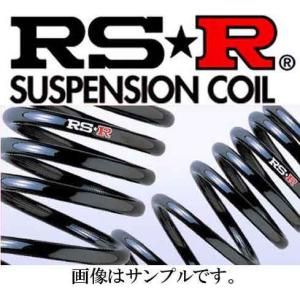 RS★R®
SUSPENSION COIL

RS★R

RS★R

画像はサンプルです。